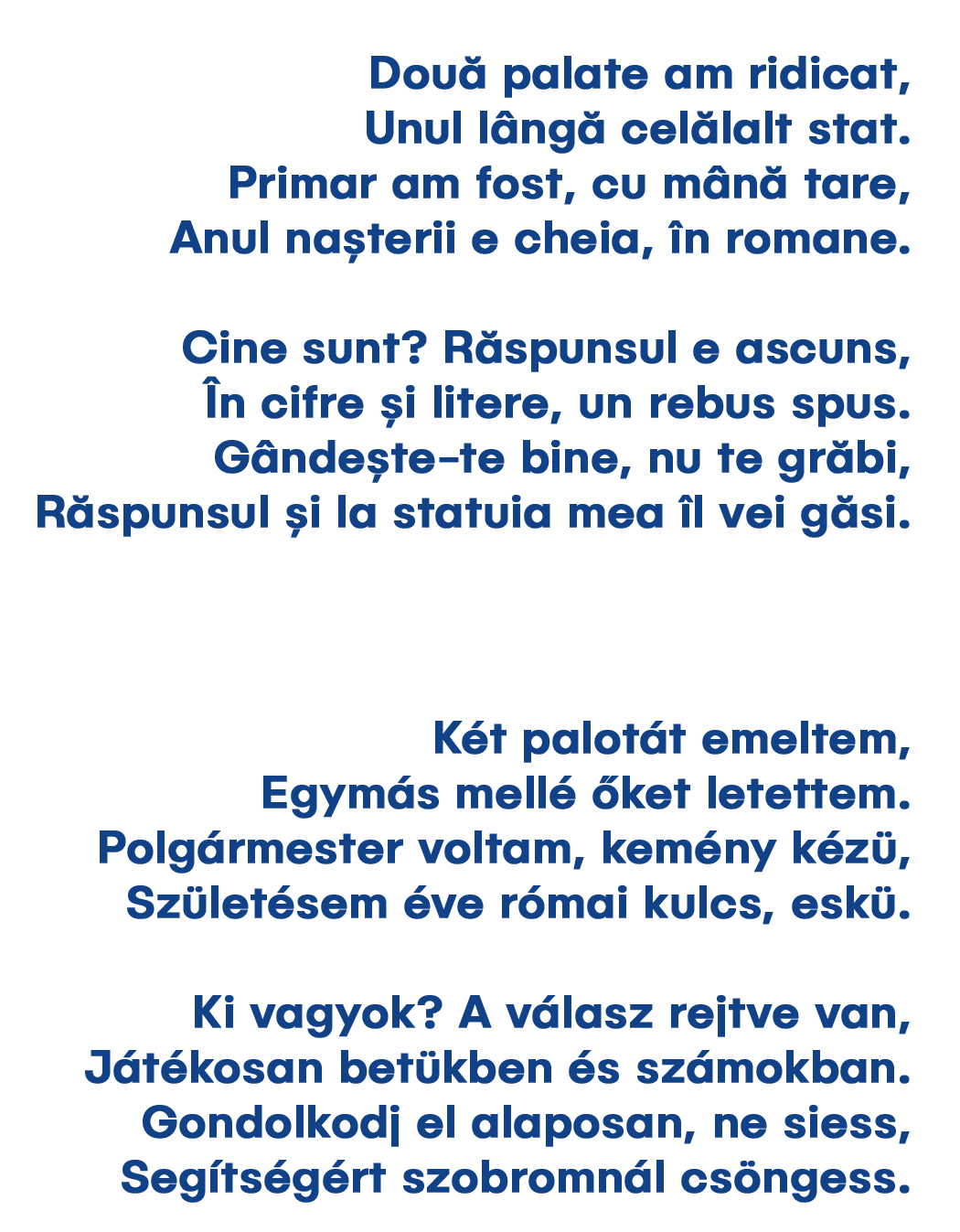 Două palate am ridicat,
Unul lângă celălalt stat.
Primar am fost, cu mână tare,
Anul nașterii e cheia, în romane.

Cine sunt? Răspunsul e ascuns,
În cifre și litere, un rebus spus.
Gândește-te bine, nu te grăbi,
Răspunsul și la statuia mea îl vei găsi.

Két palotát emeltem,
Egymás mellé őket letettem.
Polgármester voltam, kemény kézü,
Születésem éve római kulcs, eskü.

Ki vagyok? A válasz rejtve van,
Játékosan betükben és számokban.
Gondolkodj el alaposan, ne siess,
Segítségért szobromnál csöngess.